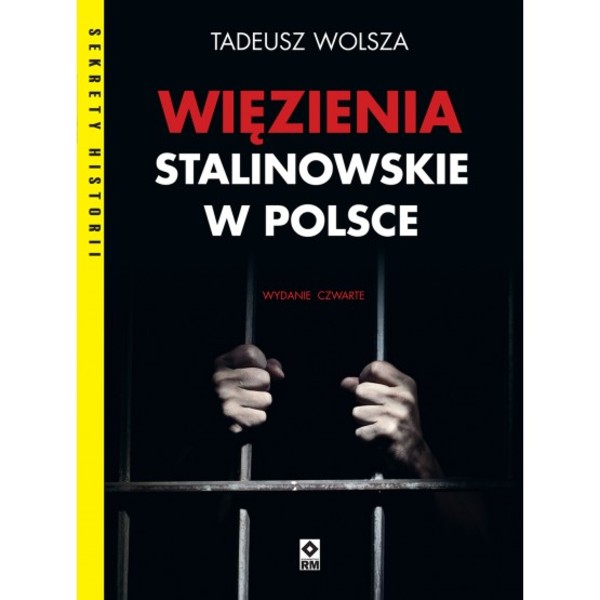 SEKRETY HISTORII

TADEUSZ WOLSZA

WIĘZIENIA
STALINOWSKIE
W POLSCE

WYDANIE CZWARTE

RM